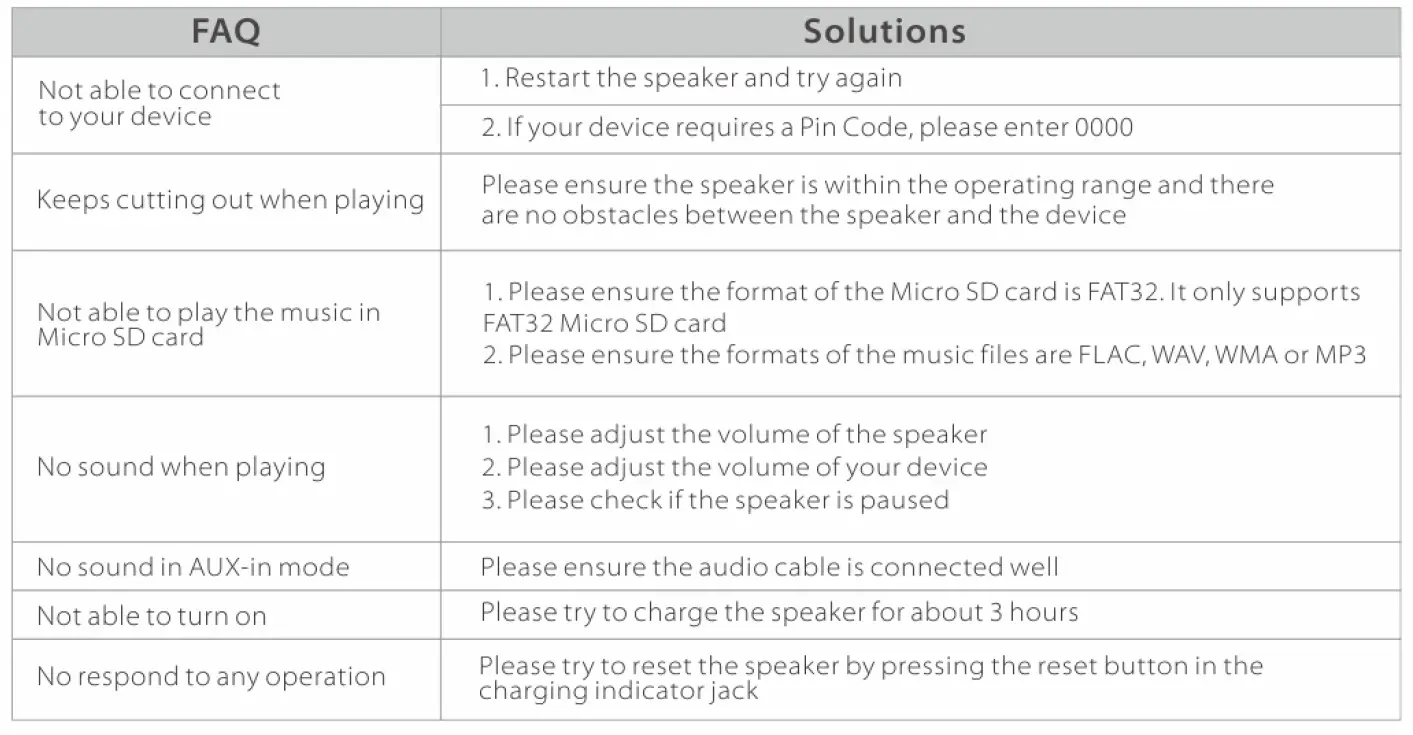 | FAQ | Solutions |
|---|---|
| Not able to connect to your device | 1. Restart the speaker and try again |
| | 2. If your device requires a Pin Code, please enter 0000 |
| Keeps cutting out when playing | Please ensure the speaker is within the operating range and there are no obstacles between the speaker and the device |
| Not able to play the music in Micro SD card | 1. Please ensure the format of the Micro SD card is FAT32. It only supports FAT32 Micro SD card 2. Please ensure the formats of the music files are FLAC, WAV, WMA or MP3 |
| No sound when playing | 1. Please adjust the volume of the speaker 2. Please adjust the volume of your device 3. Please check if the speaker is paused |
| No sound in AUX-in mode | Please ensure the audio cable is connected well |
| Not able to turn on | Please try to charge the speaker for about 3 hours |
| No respond to any operation | Please try to reset the speaker by pressing the reset button in the charging indicator jack |